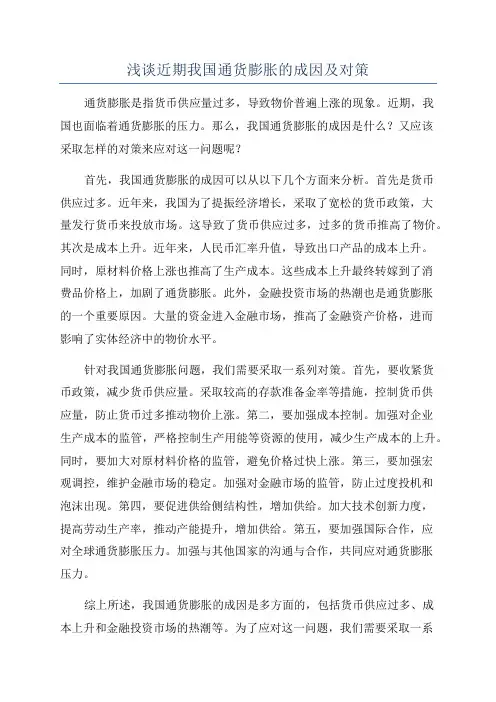 浅谈近期我国通货膨胀的成因及对策

通货膨胀是指货币供应量过多，导致物价普遍上涨的现象。近期，我国也面临着通货膨胀的压力。那么，我国通货膨胀的成因是什么？又应该采取怎样的对策来应对这一问题呢？

首先，我国通货膨胀的成因可以从以下几个方面来分析。首先是货币供应过多。近年来，我国为了提振经济增长，采取了宽松的货币政策，大量发行货币来投放市场。这导致了货币供应过多，过多的货币推高了物价。其次是成本上升。近年来，人民币汇率升值，导致出口产品的成本上升。同时，原材料价格上涨也推高了生产成本。这些成本上升最终转嫁到了消费品价格上，加剧了通货膨胀。此外，金融投资市场的热潮也是通货膨胀的一个重要原因。大量的资金进入金融市场，推高了金融资产价格，进而影响了实体经济中的物价水平。

针对我国通货膨胀问题，我们需要采取一系列对策。首先，要收紧货币政策，减少货币供应量。采取较高的存款准备金率等措施，控制货币供应量，防止货币过多推动物价上涨。第二，要加强成本控制。加强对企业生产成本的监管，严格控制生产用能等资源的使用，减少生产成本的上升。同时，要加大对原材料价格的监管，避免价格过快上涨。第三，要加强宏观调控，维护金融市场的稳定。加强对金融市场的监管，防止过度投机和泡沫出现。第四，要促进供给侧结构性，增加供给。加大技术创新力度，提高劳动生产率，推动产能提升，增加供给。第五，要加强国际合作，应对全球通货膨胀压力。加强与其他国家的沟通与合作，共同应对通货膨胀压力。

综上所述，我国通货膨胀的成因是多方面的，包括货币供应过多、成本上升和金融投资市场的热潮等。为了应对这一问题，我们需要采取一系